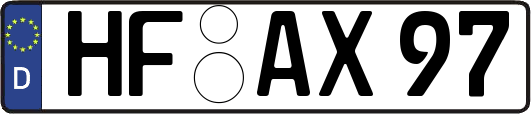 D HF AX 97